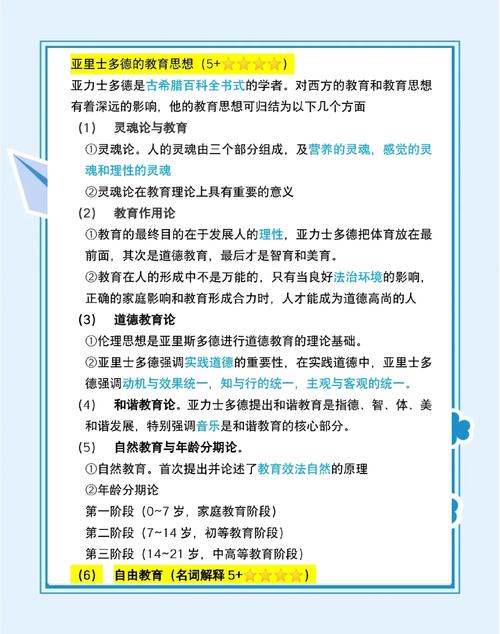 亚里士多德的教育思想（5+⭐⭐⭐⭐）

亚力士多德是古希腊百科全书式的学者。对西方的教育和教育思想有着深远的影响，他的教育思想可归结为以下几个方面

（1） 灵魂论与教育

①灵魂论。人的灵魂由三个部分组成，及营养的灵魂，感觉的灵魂和理性的灵魂

②灵魂论在教育理论上具有重要的意义

（2） 教育作用论

①教育的最终目的在于发展人的理性，亚力士多德把体育放在最前面，其次是道德教育，最后才是智育和美育。

②教育在人的形成中不是万能的，只有当良好法治环境的影响，正确的家庭影响和教育形成合力时，人才能成为道德高尚的人

（3） 道德教育论

①伦理思想是亚里斯多德进行道德教育的理论基础。

②亚里士多德强调实践道德的重要性，在实践道德中，亚里士多德强调动机与效果统一，知与行的统一，主观与客观的统一。

（4） 和谐教育论。亚力士多德提出和谐教育是指德、智、体、美和谐发展，特别强调音乐是和谐教育的核心部分。

（5） 自然教育与年龄分期论。

①自然教育。首次提出并论述了教育效法自然的原理

②年龄分期论

第一阶段（0~7 岁，家庭教育阶段）

第二阶段（7~14 岁，初等教育阶段）

第三阶段（14~21 岁，中高等教育阶段）

（6） 自由教育（名词解释 5+⭐⭐⭐⭐）